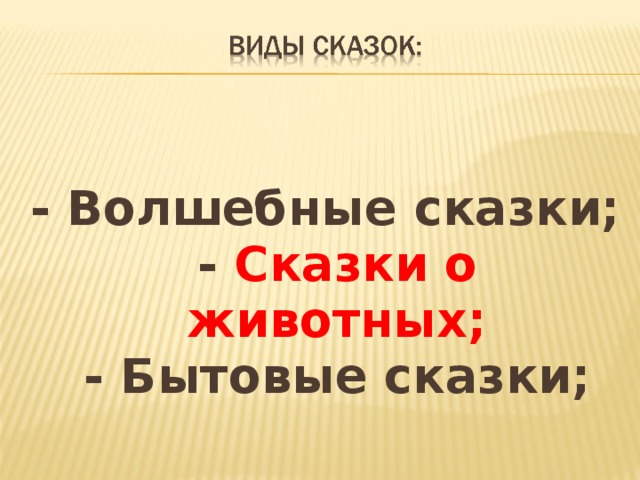 ВИДЫ СКАЗОК:

- Волшебные сказки;
- Сказки о животных;
- Бытовые сказки;